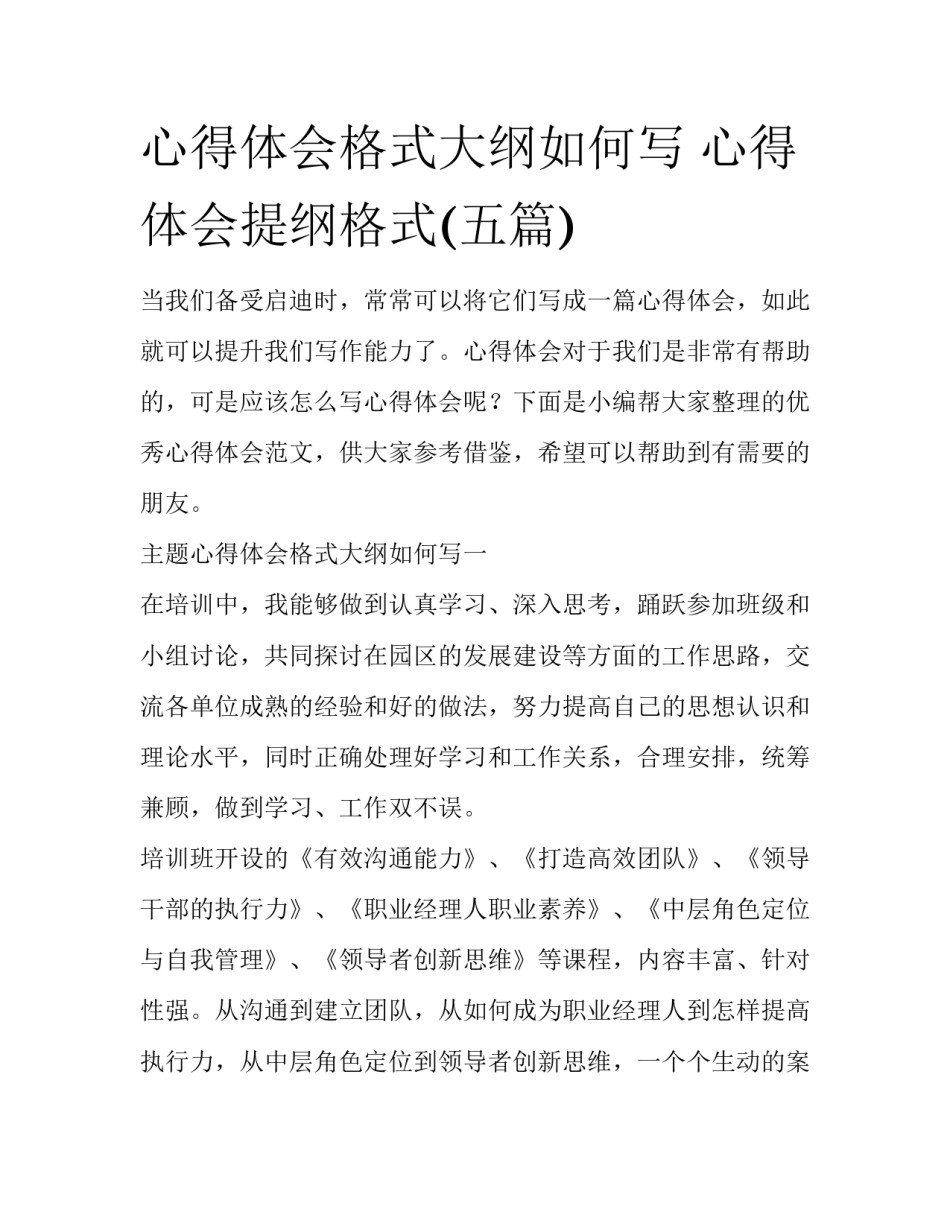 心得体会格式大纲如何写 心得体会提纲格式(五篇)

当我们备受启迪时，常常可以将它们写成一篇心得体会，如此就可以提升我们写作能力了。心得体会对于我们是非常有帮助的，可是应该怎么写心得体会呢？下面是小编帮大家整理的优秀心得体会范文，供大家参考借鉴，希望可以帮助到有需要的朋友。

主题心得体会格式大纲如何写一

在培训中，我能够做到认真学习、深入思考，踊跃参加班级和小组讨论，共同探讨在园区的发展建设等方面的工作思路，交流各单位成熟的经验和好的做法，努力提高自己的思想认识和理论水平，同时正确处理好学习和工作关系，合理安排，统筹兼顾，做到学习、工作双不误。

培训班开设的《有效沟通能力》、《打造高效团队》、《领导干部的执行力》、《职业经理人职业素养》、《中层角色定位与自我管理》、《领导者创新思维》等课程，内容丰富、针对性强。从沟通到建立团队，从如何成为职业经理人到怎样提高执行力，从中层角色定位到领导者创新思维，一个个生动的案